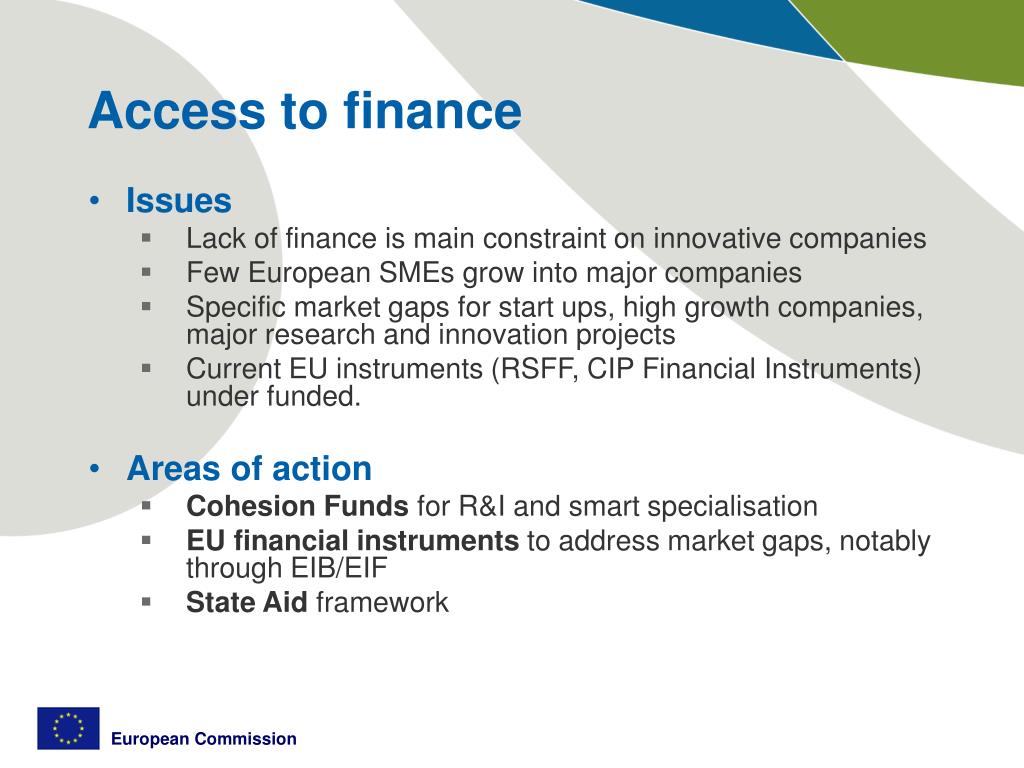 Access to finance

• Issues
  ▪ Lack of finance is main constraint on innovative companies
  ▪ Few European SMEs grow into major companies
  ▪ Specific market gaps for start ups, high growth companies, major research and innovation projects
  ▪ Current EU instruments (RSFF, CIP Financial Instruments) under funded.

• Areas of action
  ▪ Cohesion Funds for R&I and smart specialisation
  ▪ EU financial instruments to address market gaps, notably through EIB/EIF
  ▪ State Aid framework

European Commission